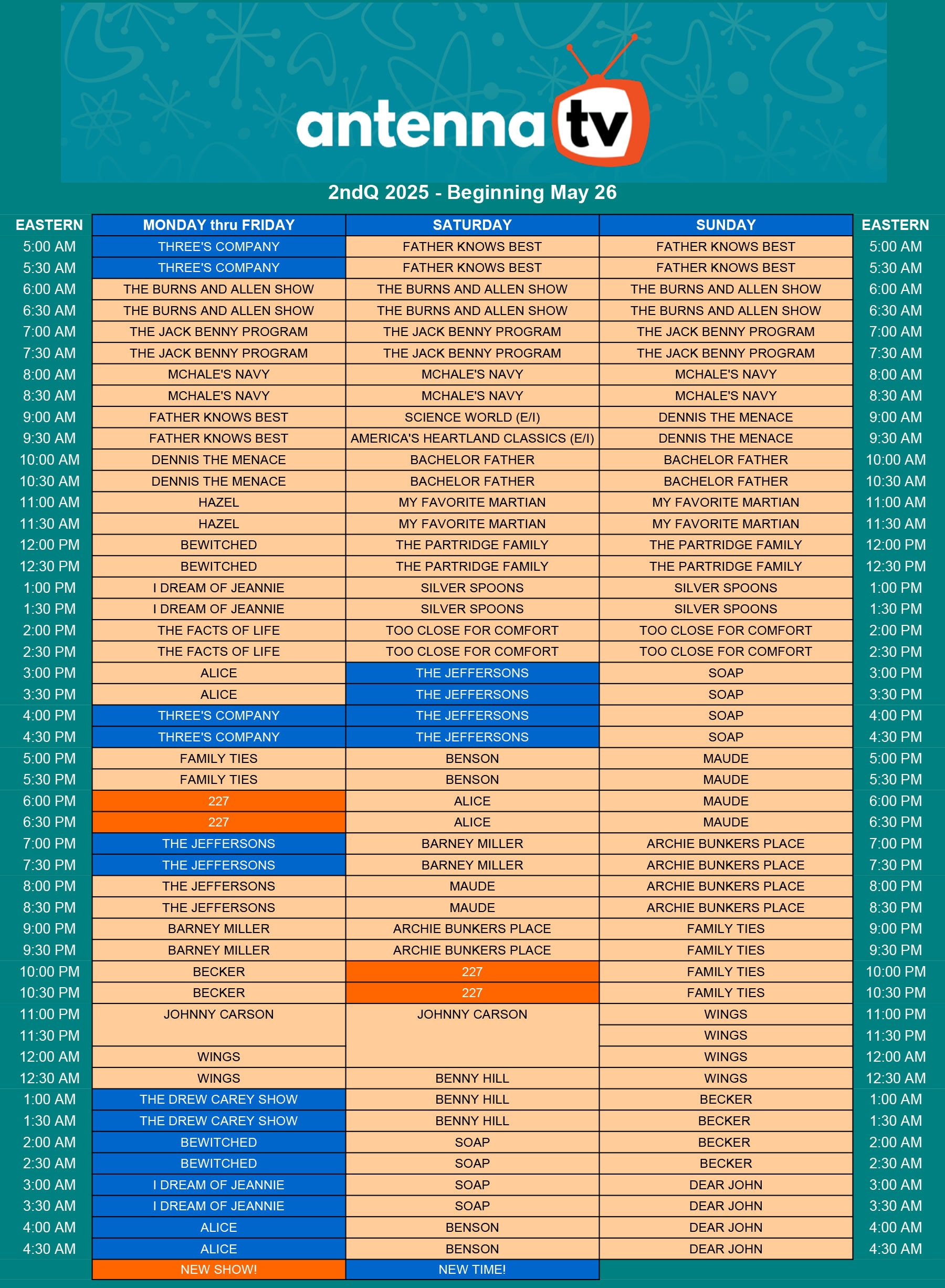 antenna tv

2ndQ 2025 - Beginning May 26

| EASTERN | MONDAY thru FRIDAY | SATURDAY | SUNDAY | EASTERN |
|---|---|---|---|---|
| 5:00 AM | THREE'S COMPANY | FATHER KNOWS BEST | FATHER KNOWS BEST | 5:00 AM |
| 5:30 AM | THREE'S COMPANY | FATHER KNOWS BEST | FATHER KNOWS BEST | 5:30 AM |
| 6:00 AM | THE BURNS AND ALLEN SHOW | THE BURNS AND ALLEN SHOW | THE BURNS AND ALLEN SHOW | 6:00 AM |
| 6:30 AM | THE BURNS AND ALLEN SHOW | THE BURNS AND ALLEN SHOW | THE BURNS AND ALLEN SHOW | 6:30 AM |
| 7:00 AM | THE JACK BENNY PROGRAM | THE JACK BENNY PROGRAM | THE JACK BENNY PROGRAM | 7:00 AM |
| 7:30 AM | THE JACK BENNY PROGRAM | THE JACK BENNY PROGRAM | THE JACK BENNY PROGRAM | 7:30 AM |
| 8:00 AM | MCHALE'S NAVY | MCHALE'S NAVY | MCHALE'S NAVY | 8:00 AM |
| 8:30 AM | MCHALE'S NAVY | MCHALE'S NAVY | MCHALE'S NAVY | 8:30 AM |
| 9:00 AM | FATHER KNOWS BEST | SCIENCE WORLD (E/I) | DENNIS THE MENACE | 9:00 AM |
| 9:30 AM | FATHER KNOWS BEST | AMERICA'S HEARTLAND CLASSICS (E/I) | DENNIS THE MENACE | 9:30 AM |
| 10:00 AM | DENNIS THE MENACE | BACHELOR FATHER | BACHELOR FATHER | 10:00 AM |
| 10:30 AM | DENNIS THE MENACE | BACHELOR FATHER | BACHELOR FATHER | 10:30 AM |
| 11:00 AM | HAZEL | MY FAVORITE MARTIAN | MY FAVORITE MARTIAN | 11:00 AM |
| 11:30 AM | HAZEL | MY FAVORITE MARTIAN | MY FAVORITE MARTIAN | 11:30 AM |
| 12:00 PM | BEWITCHED | THE PARTRIDGE FAMILY | THE PARTRIDGE FAMILY | 12:00 PM |
| 12:30 PM | BEWITCHED | THE PARTRIDGE FAMILY | THE PARTRIDGE FAMILY | 12:30 PM |
| 1:00 PM | I DREAM OF JEANNIE | SILVER SPOONS | SILVER SPOONS | 1:00 PM |
| 1:30 PM | I DREAM OF JEANNIE | SILVER SPOONS | SILVER SPOONS | 1:30 PM |
| 2:00 PM | THE FACTS OF LIFE | TOO CLOSE FOR COMFORT | TOO CLOSE FOR COMFORT | 2:00 PM |
| 2:30 PM | THE FACTS OF LIFE | TOO CLOSE FOR COMFORT | TOO CLOSE FOR COMFORT | 2:30 PM |
| 3:00 PM | ALICE | THE JEFFERSONS | SOAP | 3:00 PM |
| 3:30 PM | ALICE | THE JEFFERSONS | SOAP | 3:30 PM |
| 4:00 PM | THREE'S COMPANY | THE JEFFERSONS | SOAP | 4:00 PM |
| 4:30 PM | THREE'S COMPANY | THE JEFFERSONS | SOAP | 4:30 PM |
| 5:00 PM | FAMILY TIES | BENSON | MAUDE | 5:00 PM |
| 5:30 PM | FAMILY TIES | BENSON | MAUDE | 5:30 PM |
| 6:00 PM | 227 | ALICE | MAUDE | 6:00 PM |
| 6:30 PM | 227 | ALICE | MAUDE | 6:30 PM |
| 7:00 PM | THE JEFFERSONS | BARNEY MILLER | ARCHIE BUNKERS PLACE | 7:00 PM |
| 7:30 PM | THE JEFFERSONS | BARNEY MILLER | ARCHIE BUNKERS PLACE | 7:30 PM |
| 8:00 PM | THE JEFFERSONS | MAUDE | ARCHIE BUNKERS PLACE | 8:00 PM |
| 8:30 PM | THE JEFFERSONS | MAUDE | ARCHIE BUNKERS PLACE | 8:30 PM |
| 9:00 PM | BARNEY MILLER | ARCHIE BUNKERS PLACE | FAMILY TIES | 9:00 PM |
| 9:30 PM | BARNEY MILLER | ARCHIE BUNKERS PLACE | FAMILY TIES | 9:30 PM |
| 10:00 PM | BECKER | 227 | FAMILY TIES | 10:00 PM |
| 10:30 PM | BECKER | 227 | FAMILY TIES | 10:30 PM |
| 11:00 PM | JOHNNY CARSON | JOHNNY CARSON | WINGS | 11:00 PM |
| 11:30 PM | | | WINGS | 11:30 PM |
| 12:00 AM | WINGS | | WINGS | 12:00 AM |
| 12:30 AM | WINGS | BENNY HILL | WINGS | 12:30 AM |
| 1:00 AM | THE DREW CAREY SHOW | BENNY HILL | BECKER | 1:00 AM |
| 1:30 AM | THE DREW CAREY SHOW | BENNY HILL | BECKER | 1:30 AM |
| 2:00 AM | BEWITCHED | SOAP | BECKER | 2:00 AM |
| 2:30 AM | BEWITCHED | SOAP | BECKER | 2:30 AM |
| 3:00 AM | I DREAM OF JEANNIE | SOAP | DEAR JOHN | 3:00 AM |
| 3:30 AM | I DREAM OF JEANNIE | SOAP | DEAR JOHN | 3:30 AM |
| 4:00 AM | ALICE | BENSON | DEAR JOHN | 4:00 AM |
| 4:30 AM | ALICE | BENSON | DEAR JOHN | 4:30 AM |
| | NEW SHOW! | NEW TIME! | | |